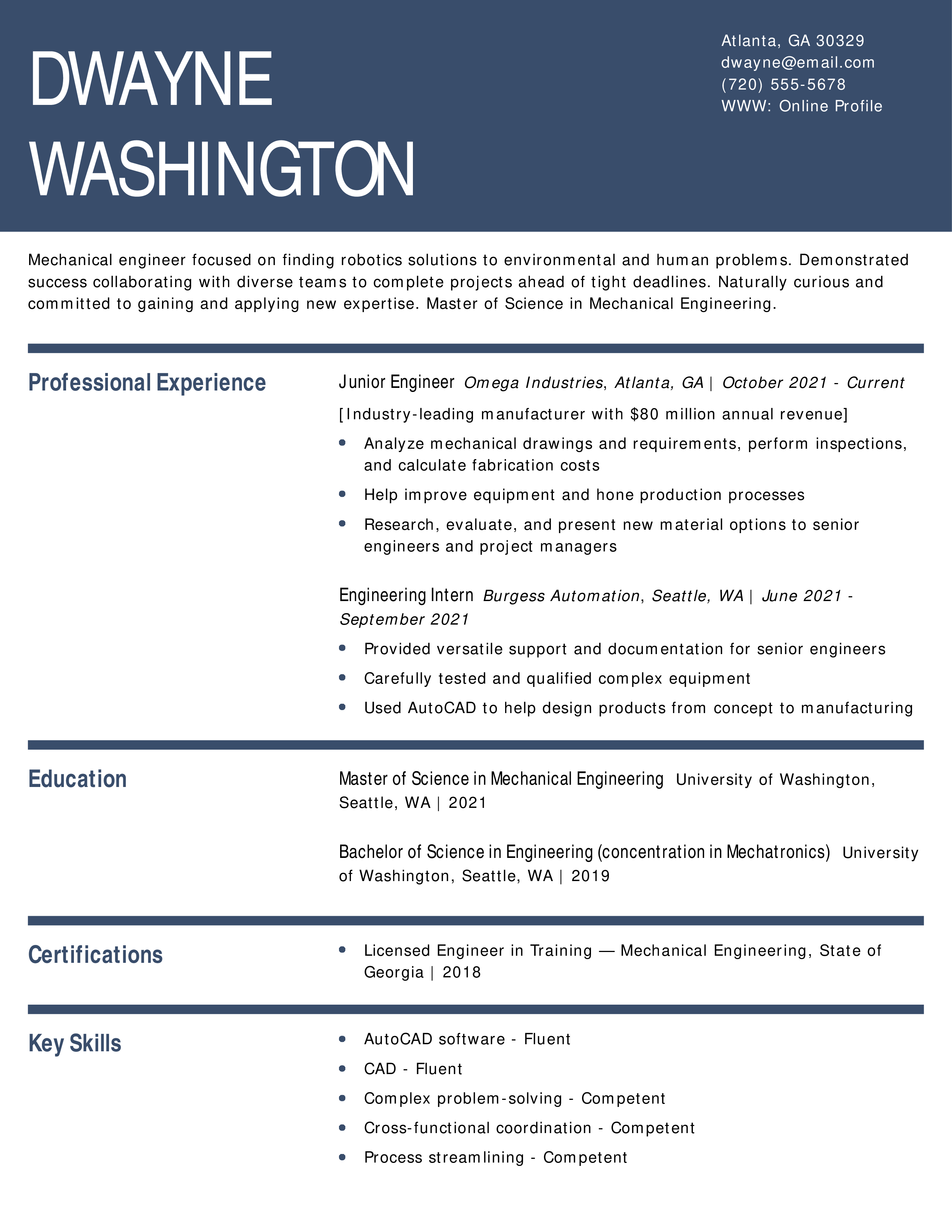 DWAYNE
WASHINGTON

Atlanta, GA 30329
dwayne@email.com
(720) 555-5678
WWW: Online Profile

Mechanical engineer focused on finding robotics solutions to environmental and human problems. Demonstrated success collaborating with diverse teams to complete projects ahead of tight deadlines. Naturally curious and committed to gaining and applying new expertise. Master of Science in Mechanical Engineering.

Professional Experience

Junior Engineer Omega Industries, Atlanta, GA | October 2021 - Current

[Industry-leading manufacturer with $80 million annual revenue]

• Analyze mechanical drawings and requirements, perform inspections, and calculate fabrication costs
• Help improve equipment and hone production processes
• Research, evaluate, and present new material options to senior engineers and project managers

Engineering Intern Burgess Automation, Seattle, WA | June 2021 - September 2021

• Provided versatile support and documentation for senior engineers
• Carefully tested and qualified complex equipment
• Used AutoCAD to help design products from concept to manufacturing

Education

Master of Science in Mechanical Engineering University of Washington, Seattle, WA | 2021

Bachelor of Science in Engineering (concentration in Mechatronics) University of Washington, Seattle, WA | 2019

Certifications

• Licensed Engineer in Training — Mechanical Engineering, State of Georgia | 2018

Key Skills

• AutoCAD software - Fluent
• CAD - Fluent
• Complex problem-solving - Competent
• Cross-functional coordination - Competent
• Process streamlining - Competent